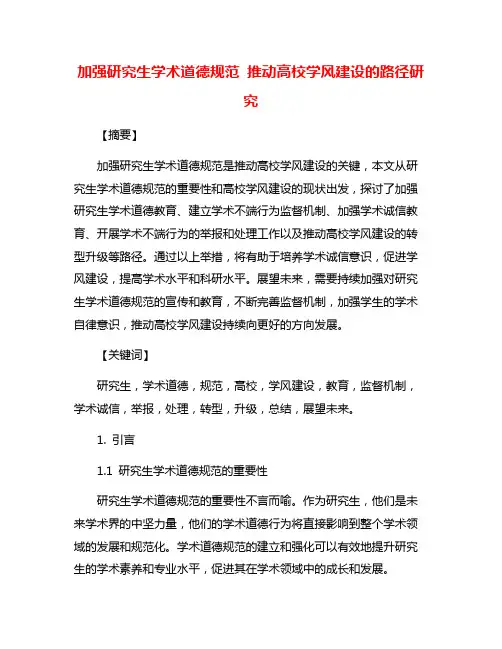 加强研究生学术道德规范 推动高校学风建设的路径研究

【摘要】

加强研究生学术道德规范是推动高校学风建设的关键，本文从研究生学术道德规范的重要性和高校学风建设的现状出发，探讨了加强研究生学术道德教育、建立学术不端行为监督机制、加强学术诚信教育、开展学术不端行为的举报和处理工作以及推动高校学风建设的转型升级等路径。通过以上举措，将有助于培养学术诚信意识，促进学风建设，提高学术水平和科研水平。展望未来，需要持续加强对研究生学术道德规范的宣传和教育，不断完善监督机制，加强学生的学术自律意识，推动高校学风建设持续向更好的方向发展。

【关键词】

研究生，学术道德，规范，高校，学风建设，教育，监督机制，学术诚信，举报，处理，转型，升级，总结，展望未来。

1. 引言

1.1 研究生学术道德规范的重要性

研究生学术道德规范的重要性不言而喻。作为研究生，他们是未来学术界的中坚力量，他们的学术道德行为将直接影响到整个学术领域的发展和规范化。学术道德规范的建立和强化可以有效地提升研究生的学术素养和专业水平，促进其在学术领域中的成长和发展。